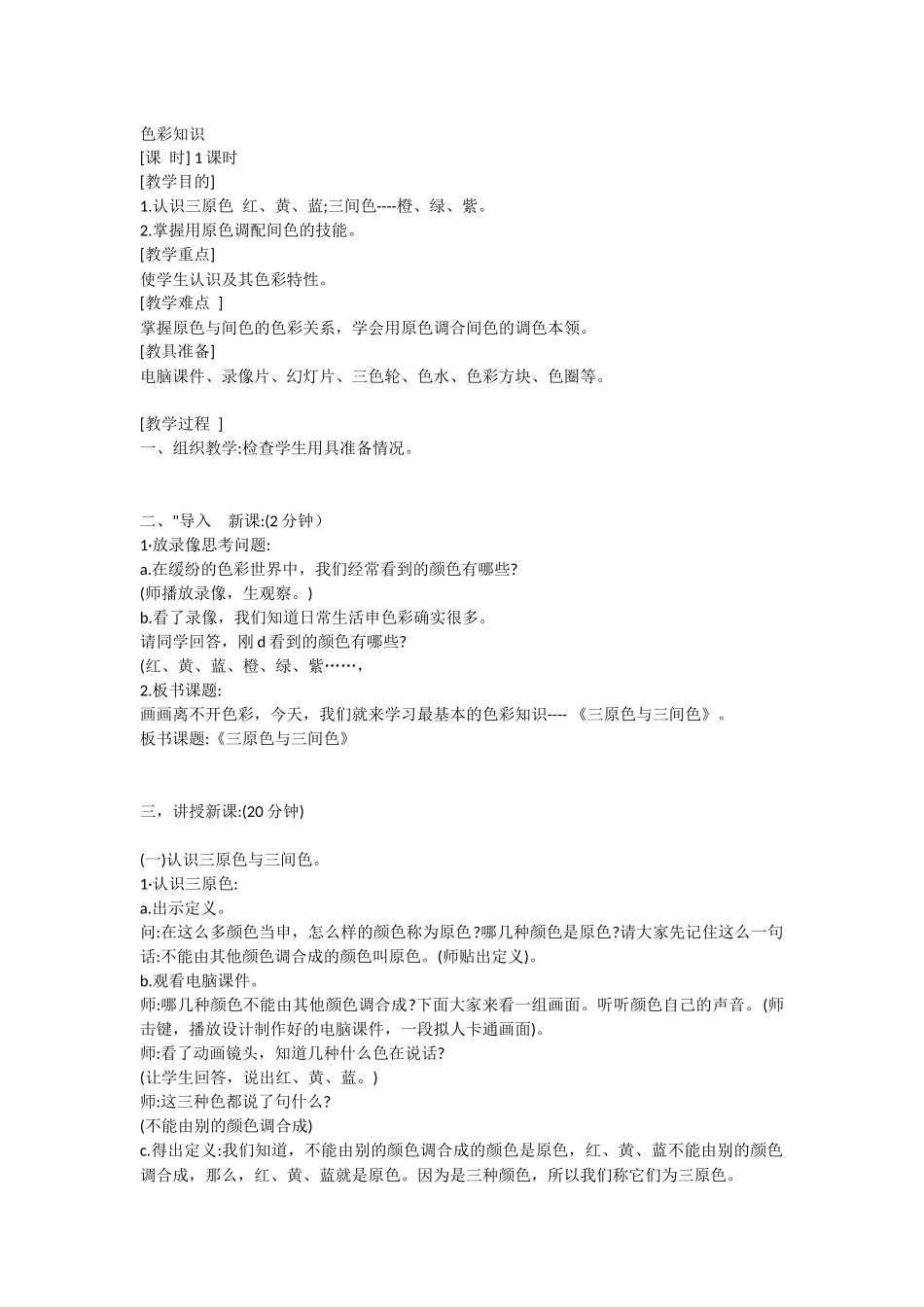 色彩知识
[课 时] 1 课时
[教学目的]
1.认识三原色 红、黄、蓝;三间色----橙、绿、紫。
2.掌握用原色调配间色的技能。
[教学重点]
使学生认识及其色彩特性。
[教学难点 ]
掌握原色与间色的色彩关系，学会用原色调合间色的调色本领。
[教具准备]
电脑课件、录像片、幻灯片、三色轮、色水、色彩方块、色圈等。

[教学过程 ]
一、组织教学:检查学生用具准备情况。

二、"导入 新课:(2 分钟）
1·放录像思考问题:
a.在缓纷的色彩世界中，我们经常看到的颜色有哪些?
(师播放录像，生观察。)
b.看了录像，我们知道日常生活申色彩确实很多。
请同学回答，刚 d 看到的颜色有哪些?
(红、黄、蓝、橙、绿、紫……，
2.板书课题:
画画离不开色彩，今天，我们就来学习最基本的色彩知识----《三原色与三间色》。
板书课题:《三原色与三间色》

三，讲授新课:(20 分钟)

(一)认识三原色与三间色。
1·认识三原色:
a.出示定义。
问:在这么多颜色当申，怎么样的颜色称为原色?哪几种颜色是原色?请大家先记住这么一句话:不能由其他颜色调合成的颜色叫原色。(师贴出定义)。
b.观看电脑课件。
师:哪几种颜色不能由其他颜色调合成?下面大家来看一组画面。听听颜色自己的声音。(师击键，播放设计制作好的电脑课件，一段拟人卡通画面)。
师:看了动画镜头，知道几种什么色在说话?
(让学生回答，说出红、黄、蓝。)
师:这三种色都说了句什么?
(不能由别的颜色调合成)
c.得出定义:我们知道，不能由别的颜色调合成的颜色是原色，红、黄、蓝不能由别的颜色调合成，那么，红、黄、蓝就是原色。因为是三种颜色，所以我们称它们为三原色。